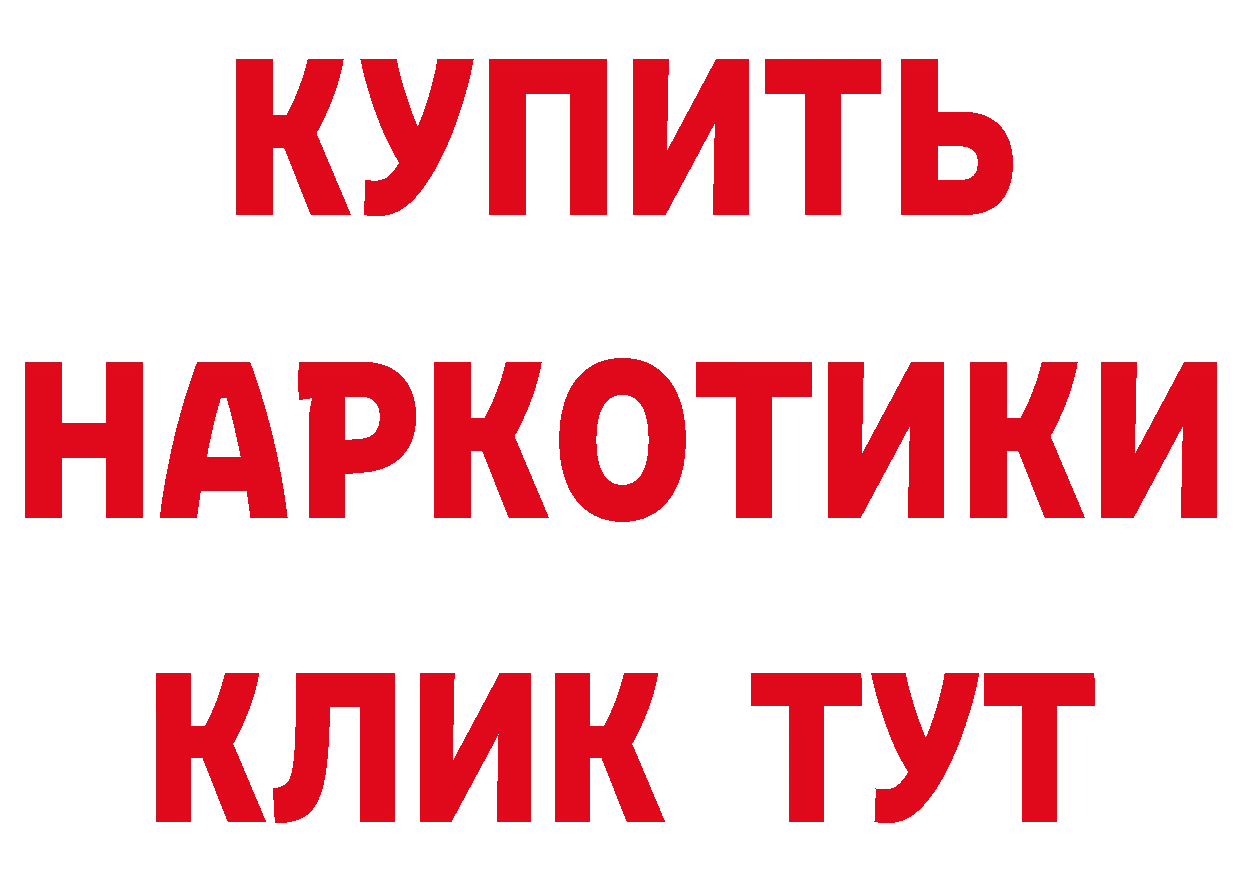 КУПИТЬ НАРКОТИКИ КЛИК ТУТ